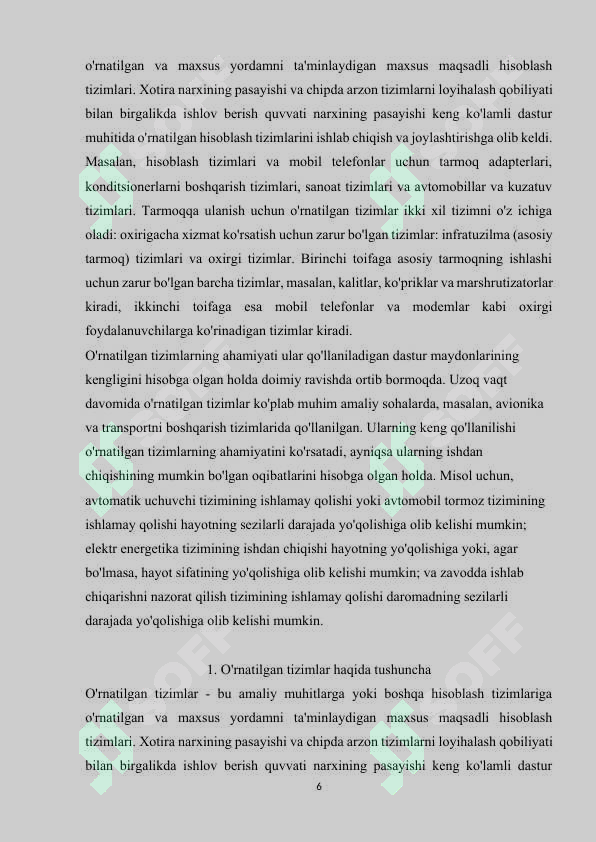 o'rnatilgan va maxsus yordamni ta'minlaydigan maxsus maqsadli hisoblash tizimlari. Xotira narxining pasayishi va chipda arzon tizimlarni loyihalash qobiliyati bilan birgalikda ishlov berish quvvati narxining pasayishi keng ko'lamli dastur muhitida o'rnatilgan hisoblash tizimlarini ishlab chiqish va joylashtirishga olib keldi. Masalan, hisoblash tizimlari va mobil telefonlar uchun tarmoq adapterlari, konditsionerlarni boshqarish tizimlari, sanoat tizimlari va avtomobillar va kuzatuv tizimlari. Tarmoqqa ulanish uchun o'rnatilgan tizimlar ikki xil tizimni o'z ichiga oladi: oxirigacha xizmat ko'rsatish uchun zarur bo'lgan tizimlar: infratuzilma (asosiy tarmoq) tizimlari va oxirgi tizimlar. Birinchi toifaga asosiy tarmoqning ishlashi uchun zarur bo'lgan barcha tizimlar, masalan, kalitlar, ko'priklar va marshrutizatorlar kiradi, ikkinchi toifaga esa mobil telefonlar va modemlar kabi oxirgi foydalanuvchilarga ko'rinadigan tizimlar kiradi.
O'rnatilgan tizimlarning ahamiyati ular qo'llaniladigan dastur maydonlarining kengligini hisobga olgan holda doimiy ravishda ortib bormoqda. Uzoq vaqt davomida o'rnatilgan tizimlar ko'plab muhim amaliy sohalarda, masalan, avionika va transportni boshqarish tizimlarida qo'llanilgan. Ularning keng qo'llanilishi o'rnatilgan tizimlarning ahamiyatini ko'rsatadi, ayniqsa ularning ishdan chiqishining mumkin bo'lgan oqibatlarini hisobga olgan holda. Misol uchun, avtomatik uchuvchi tizimining ishlamay qolishi yoki avtomobil tormoz tizimining ishlamay qolishi hayotning sezilarli darajada yo'qolishiga olib kelishi mumkin; elektr energetika tizimining ishdan chiqishi hayotning yo'qolishiga yoki, agar bo'lmasa, hayot sifatining yo'qolishiga olib kelishi mumkin; va zavodda ishlab chiqarishni nazorat qilish tizimining ishlamay qolishi daromadning sezilarli darajada yo'qolishiga olib kelishi mumkin.

1. O'rnatilgan tizimlar haqida tushuncha
O'rnatilgan tizimlar - bu amaliy muhitlarga yoki boshqa hisoblash tizimlariga o'rnatilgan va maxsus yordamni ta'minlaydigan maxsus maqsadli hisoblash tizimlari. Xotira narxining pasayishi va chipda arzon tizimlarni loyihalash qobiliyati bilan birgalikda ishlov berish quvvati narxining pasayishi keng ko'lamli dastur
6